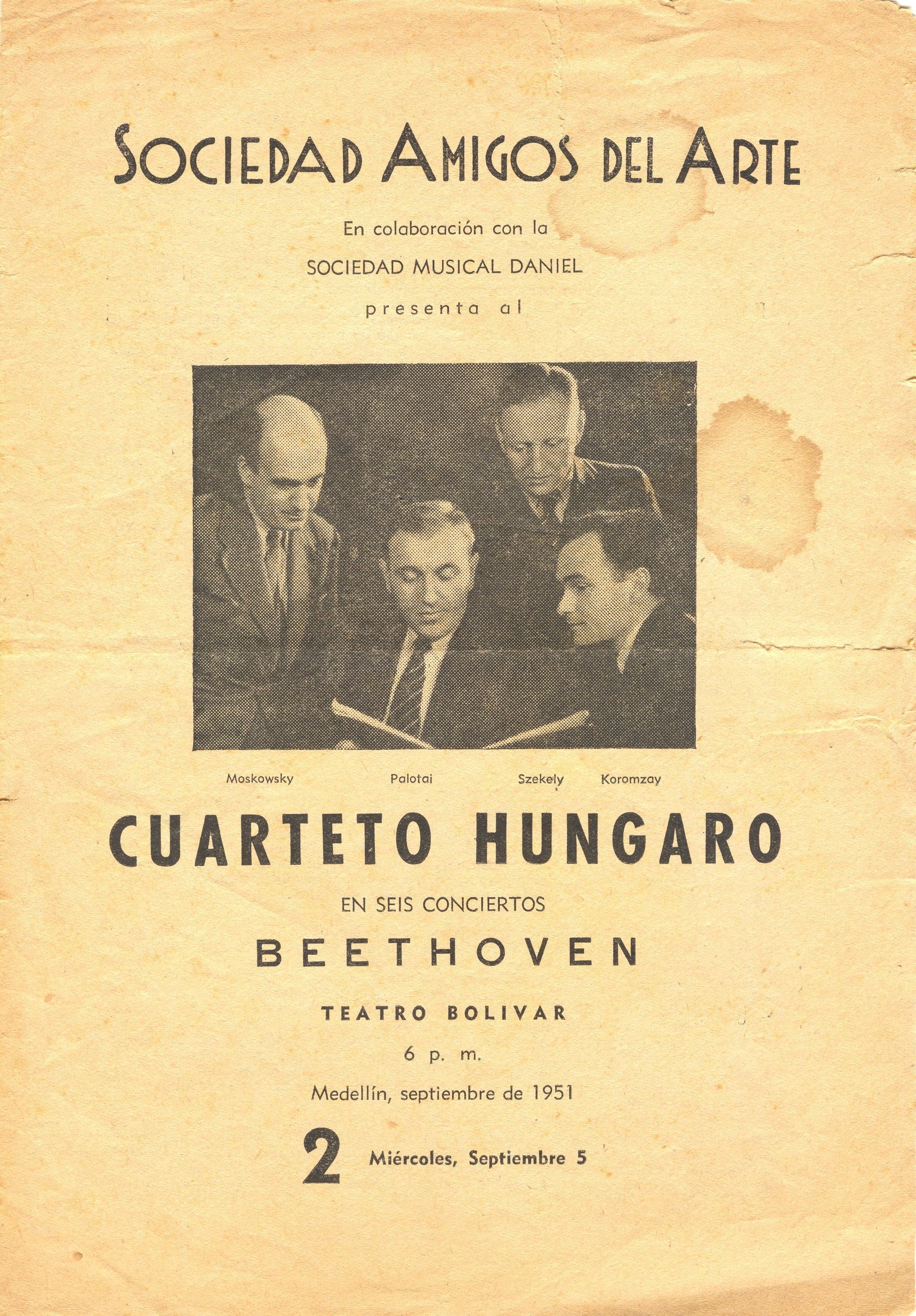 SOCIEDAD AMIGOS DEL ARTE

En colaboración con la

SOCIEDAD MUSICAL DANIEL

presenta al

Moskowsky Palotai Szekely Koromzay

CUARTETO HUNGARO

EN SEIS CONCIERTOS

BEETHOVEN

TEATRO BOLIVAR

6 p. m.

Medellín, septiembre de 1951

2 Miércoles, Septiembre 5